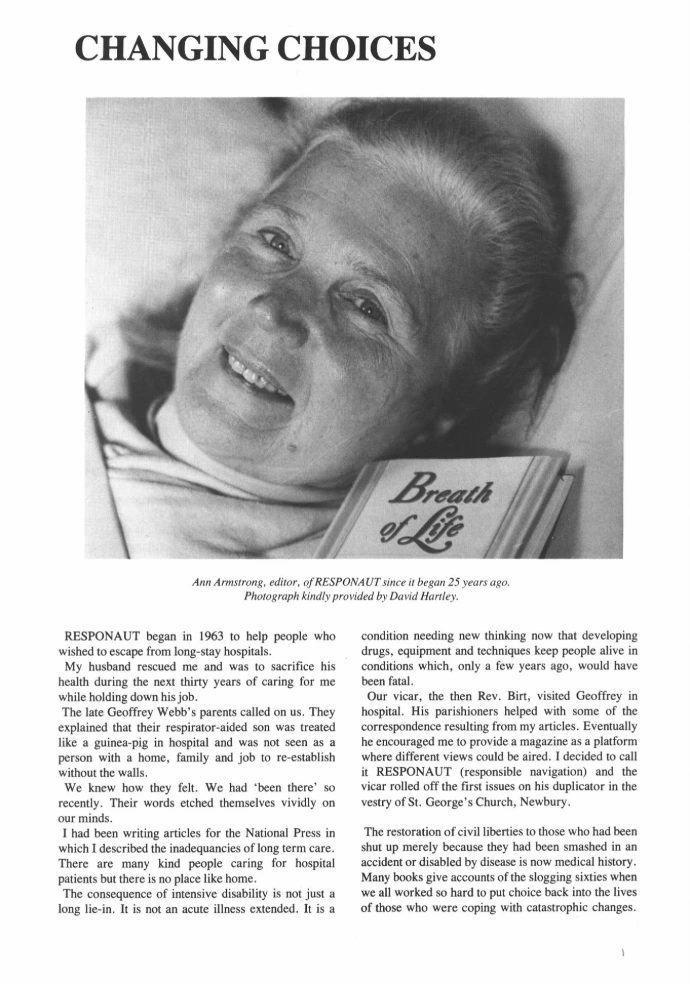 CHANGING CHOICES

Breath of Life

Ann Armstrong, editor, of RESPONAUT since it began 25 years ago. Photograph kindly provided by David Hartley.

RESPONAUT began in 1963 to help people who wished to escape from long-stay hospitals.

My husband rescued me and was to sacrifice his health during the next thirty years of caring for me while holding down his job.

The late Geoffrey Webb's parents called on us. They explained that their respirator-aided son was treated like a guinea-pig in hospital and was not seen as a person with a home, family and job to re-establish without the walls.

We knew how they felt. We had 'been there' so recently. Their words etched themselves vividly on our minds.

I had been writing articles for the National Press in which I described the inadequancies of long term care. There are many kind people caring for hospital patients but there is no place like home.

The consequence of intensive disability is not just a long lie-in. It is not an acute illness extended. It is a condition needing new thinking now that developing drugs, equipment and techniques keep people alive in conditions which, only a few years ago, would have been fatal.

Our vicar, the then Rev. Birt, visited Geoffrey in hospital. His parishioners helped with some of the correspondence resulting from my articles. Eventually he encouraged me to provide a magazine as a platform where different views could be aired. I decided to call it RESPONAUT (responsible navigation) and the vicar rolled off the first issues on his duplicator in the vestry of St. George's Church, Newbury.

The restoration of civil liberties to those who had been shut up merely because they had been smashed in an accident or disabled by disease is now medical history. Many books give accounts of the slogging sixties when we all worked so hard to put choice back into the lives of those who were coping with catastrophic changes.

1